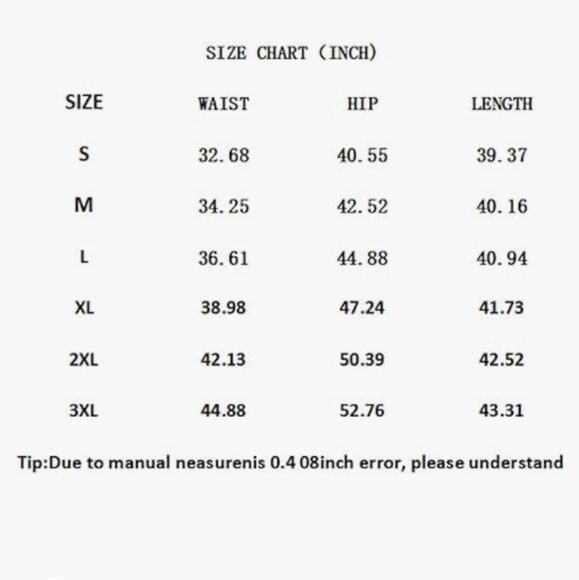 SIZE CHART (INCH)

| SIZE | WAIST | HIP | LENGTH |
|---|---|---|---|
| S | 32.68 | 40.55 | 39.37 |
| M | 34.25 | 42.52 | 40.16 |
| L | 36.61 | 44.88 | 40.94 |
| XL | 38.98 | 47.24 | 41.73 |
| 2XL | 42.13 | 50.39 | 42.52 |
| 3XL | 44.88 | 52.76 | 43.31 |

Tip:Due to manual neasurenis 0.4 08inch error, please understand